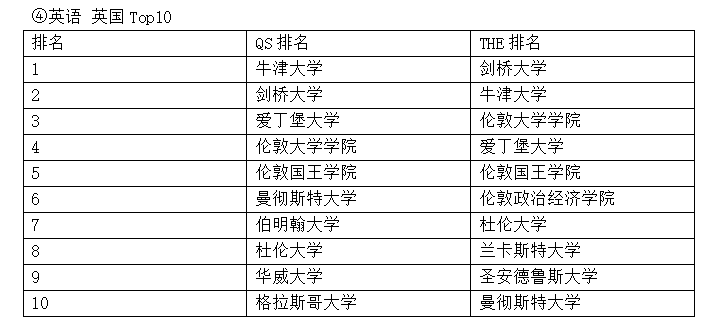 ④英语 英国 Top10

| 排名 | QS 排名 | THE 排名 |
|---|---|---|
| 1 | 牛津大学 | 剑桥大学 |
| 2 | 剑桥大学 | 牛津大学 |
| 3 | 爱丁堡大学 | 伦敦大学学院 |
| 4 | 伦敦大学学院 | 爱丁堡大学 |
| 5 | 伦敦国王学院 | 伦敦国王学院 |
| 6 | 曼彻斯特大学 | 伦敦政治经济学院 |
| 7 | 伯明翰大学 | 杜伦大学 |
| 8 | 杜伦大学 | 兰卡斯特大学 |
| 9 | 华威大学 | 圣安德鲁斯大学 |
| 10 | 格拉斯哥大学 | 曼彻斯特大学 |